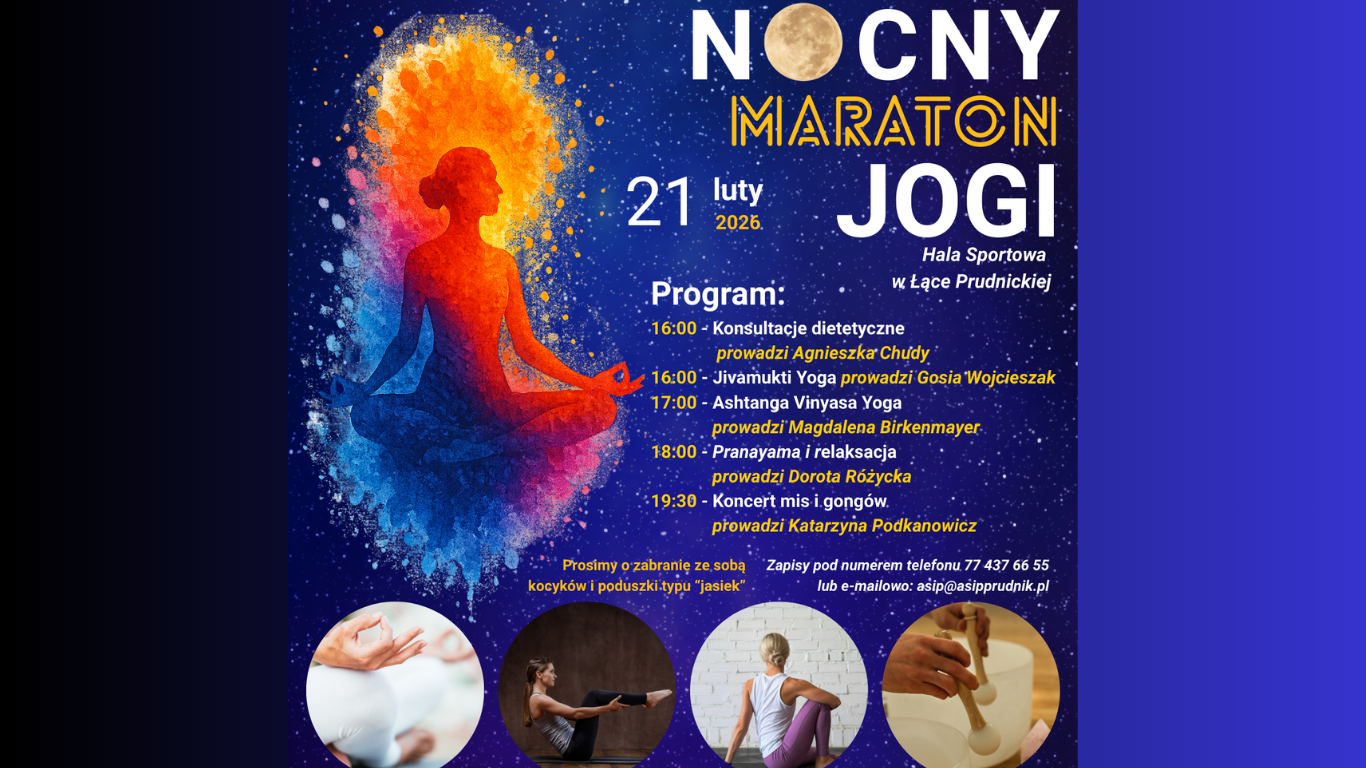 NOCNY

MARATON

JOGI

21 luty
2026

Hala Sportowa
w Łące Prudnickiej

Program:

16:00 - Konsultacje dietetyczne
prowadzi Agnieszka Chudy
16:00 - Jivamukti Yoga prowadzi Gosia Wojcieszak
17:00 - Ashtanga Vinyasa Yoga
prowadzi Magdalena Birkenmayer
18:00 - Pranayama i relaksacja
prowadzi Dorota Różycka
19:30 - Koncert mis i gongów
prowadzi Katarzyna Podkanowicz

Prosimy o zabranie ze sobą kocyków i poduszki typu "jasiek"

Zapisy pod numerem telefonu 77 437 66 55
lub e-mailowo: asip@asipprudnik.pl